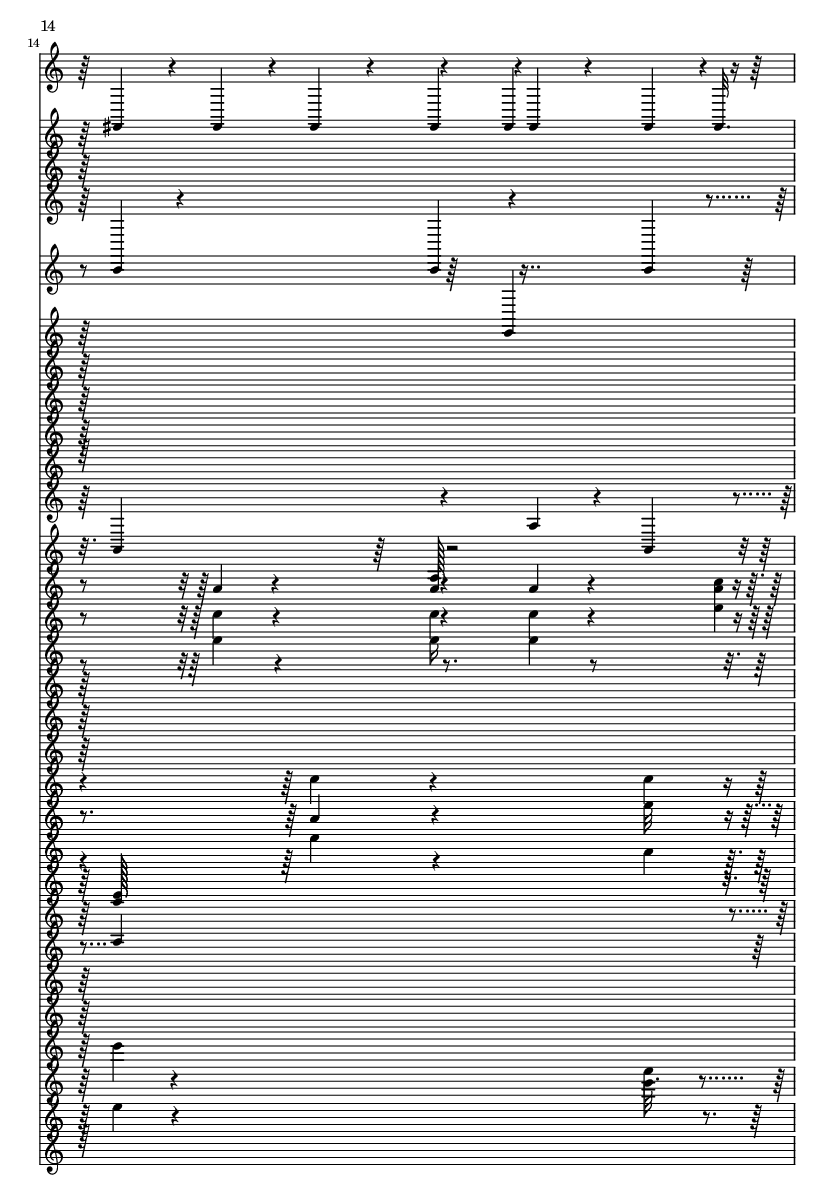 14

14